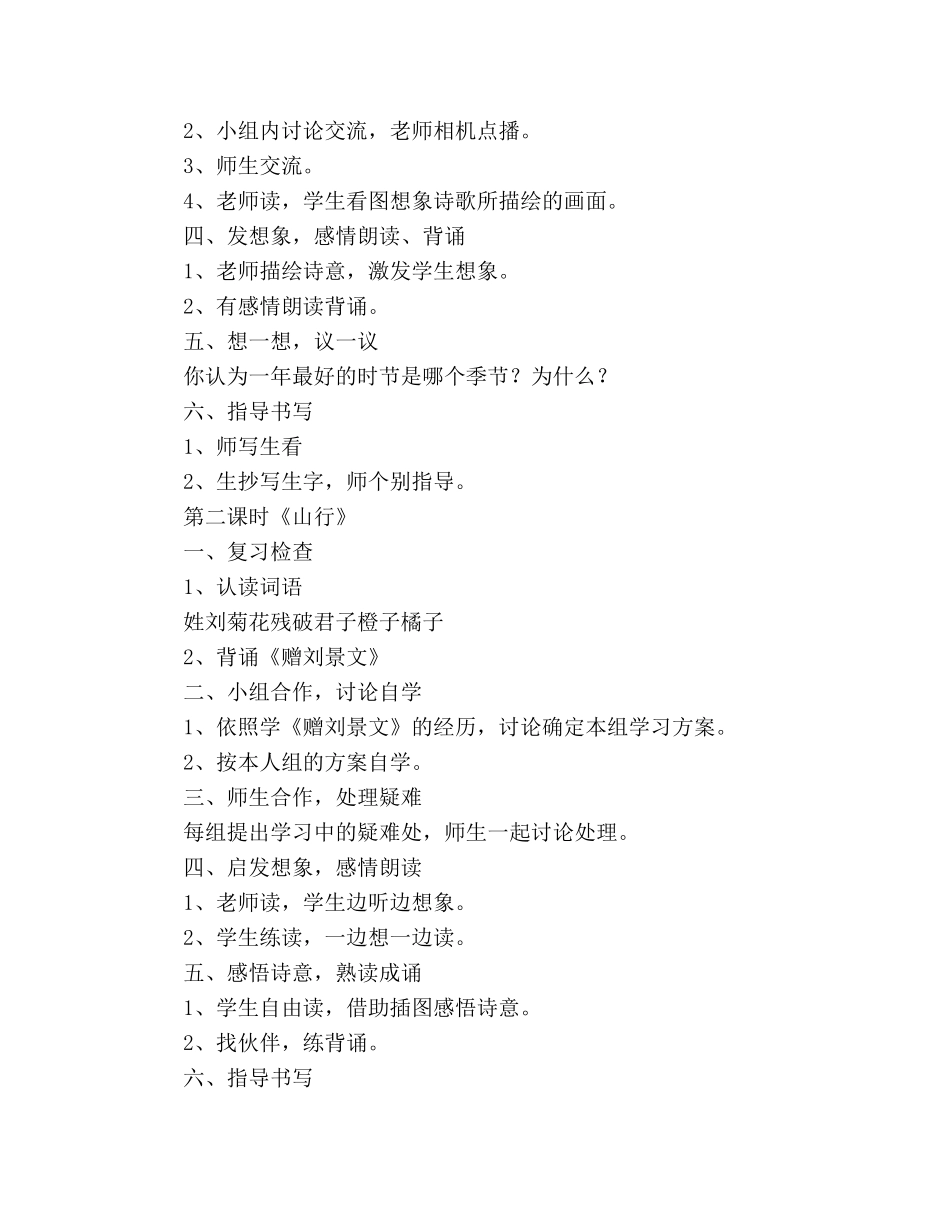 2、小组内讨论交流，老师相机点播。

3、师生交流。

4、老师读，学生看图想象诗歌所描绘的画面。

四、发想象，感情朗读、背诵

1、老师描绘诗意，激发学生想象。

2、有感情朗读背诵。

五、想一想，议一议

你认为一年最好的时节是哪个季节？为什么？

六、指导书写

1、师写生看

2、生抄写生字，师个别指导。

第二课时《山行》

一、复习检查

1、认读词语

姓刘菊花残破君子橙子橘子

2、背诵《赠刘景文》

二、小组合作，讨论自学

1、依照学《赠刘景文》的经历，讨论确定本组学习方案。

2、按本人组的方案自学。

三、师生合作，处理疑难

每组提出学习中的疑难处，师生一起讨论处理。

四、启发想象，感情朗读

1、老师读，学生边听边想象。

2、学生练读，一边想一边读。

五、感悟诗意，熟读成诵

1、学生自由读，借助插图感悟诗意。

2、找伙伴，练背诵。

六、指导书写